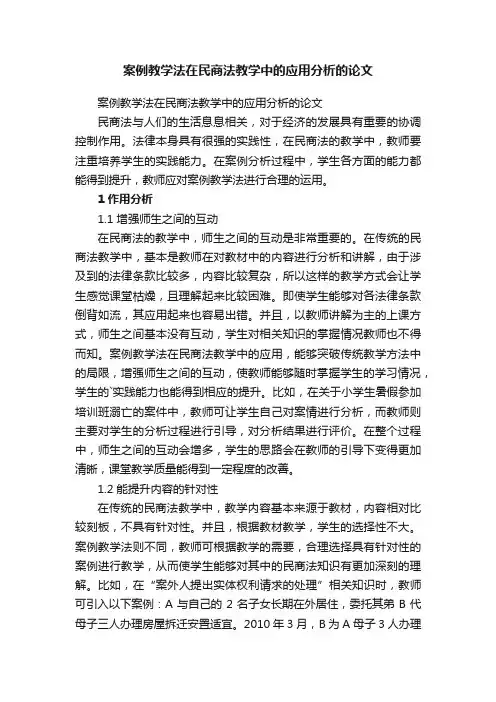 案例教学法在民商法教学中的应用分析的论文

案例教学法在民商法教学中的应用分析的论文

民商法与人们的生活息息相关，对于经济的发展具有重要的协调控制作用。法律本身具有很强的实践性，在民商法的教学中，教师要注重培养学生的实践能力。在案例分析过程中，学生各方面的能力都能得到提升，教师应对案例教学法进行合理的运用。

1 作用分析

1.1 增强师生之间的互动

在民商法的教学中，师生之间的互动是非常重要的。在传统的民商法教学中，基本是教师在对教材中的内容进行分析和讲解，由于涉及到的法律条款比较多，内容比较复杂，所以这样的教学方式会让学生感觉课堂枯燥，且理解起来比较困难。即使学生能够对各法律条款倒背如流，其应用起来也容易出错。并且，以教师讲解为主的上课方式，师生之间基本没有互动，学生对相关知识的掌握情况教师也不得而知。案例教学法在民商法教学中的应用，能够突破传统教学方法中的局限，增强师生之间的互动，使教师能够随时掌握学生的学习情况，学生的`实践能力也能得到相应的提升。比如，在关于小学生暑假参加培训班溺亡的案件中，教师可让学生自己对案情进行分析，而教师则主要对学生的分析过程进行引导，对分析结果进行评价。在整个过程中，师生之间的互动会增多，学生的思路会在教师的引导下变得更加清晰，课堂教学质量能得到一定程度的改善。

1.2 能提升内容的针对性

在传统的民商法教学中，教学内容基本来源于教材，内容相对比较刻板，不具有针对性。并且，根据教材教学，学生的选择性不大。案例教学法则不同，教师可根据教学的需要，合理选择具有针对性的案例进行教学，从而使学生能够对其中的民商法知识有更加深刻的理解。比如，在“案外人提出实体权利请求的处理”相关知识时，教师可引入以下案例：A 与自己的 2 名子女长期在外居住，委托其弟 B 代母子三人办理房屋拆迁安置适宜。2010 年 3 月，B 为 A 母子 3 人办理